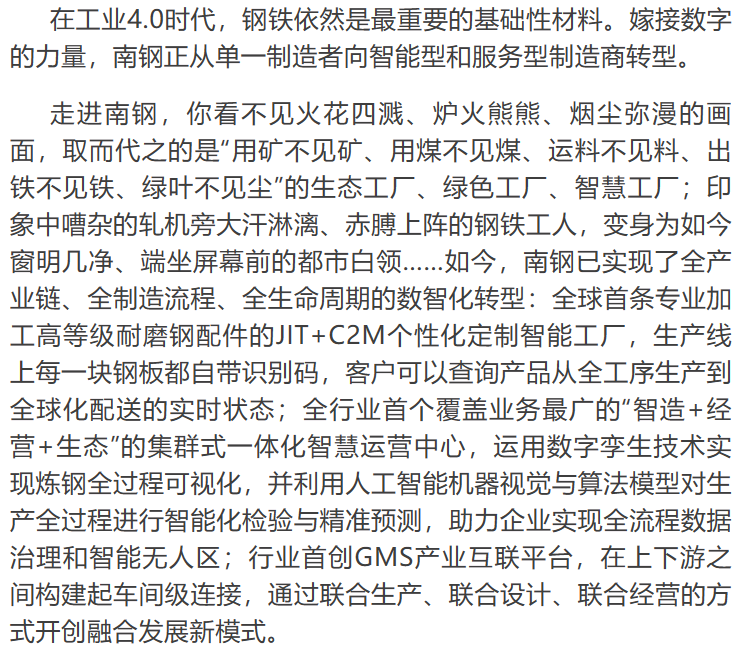 在工业4.0时代，钢铁依然是最重要的基础性材料。嫁接数字的力量，南钢正从单一制造者向智能型和服务型制造商转型。

走进南钢，你看不见火花四溅、炉火熊熊、烟尘弥漫的画面，取而代之的是“用矿不见矿、用煤不见煤、运料不见料、出铁不见铁、绿叶不见尘”的生态工厂、绿色工厂、智慧工厂；印象中嘈杂的轧机旁大汗淋漓、赤膊上阵的钢铁工人，变身为如今窗明几净、端坐屏幕前的都市白领……如今，南钢已实现了全产业链、全制造流程、全生命周期的数智化转型：全球首条专业加工高等级耐磨钢配件的JIT+C2M个性化定制智能工厂，生产线上每一块钢板都自带识别码，客户可以查询产品从全工序生产到全球化配送的实时状态；全行业首个覆盖业务最广的“智造+经营+生态”的集群式一体化智慧运营中心，运用数字孪生技术实现炼钢全过程可视化，并利用人工智能机器视觉与算法模型对生产全过程进行智能化检验与精准预测，助力企业实现全流程数据治理和智能无人区；行业首创GMS产业互联平台，在上下游之间构建起车间级连接，通过联合生产、联合设计、联合经营的方式开创融合发展新模式。